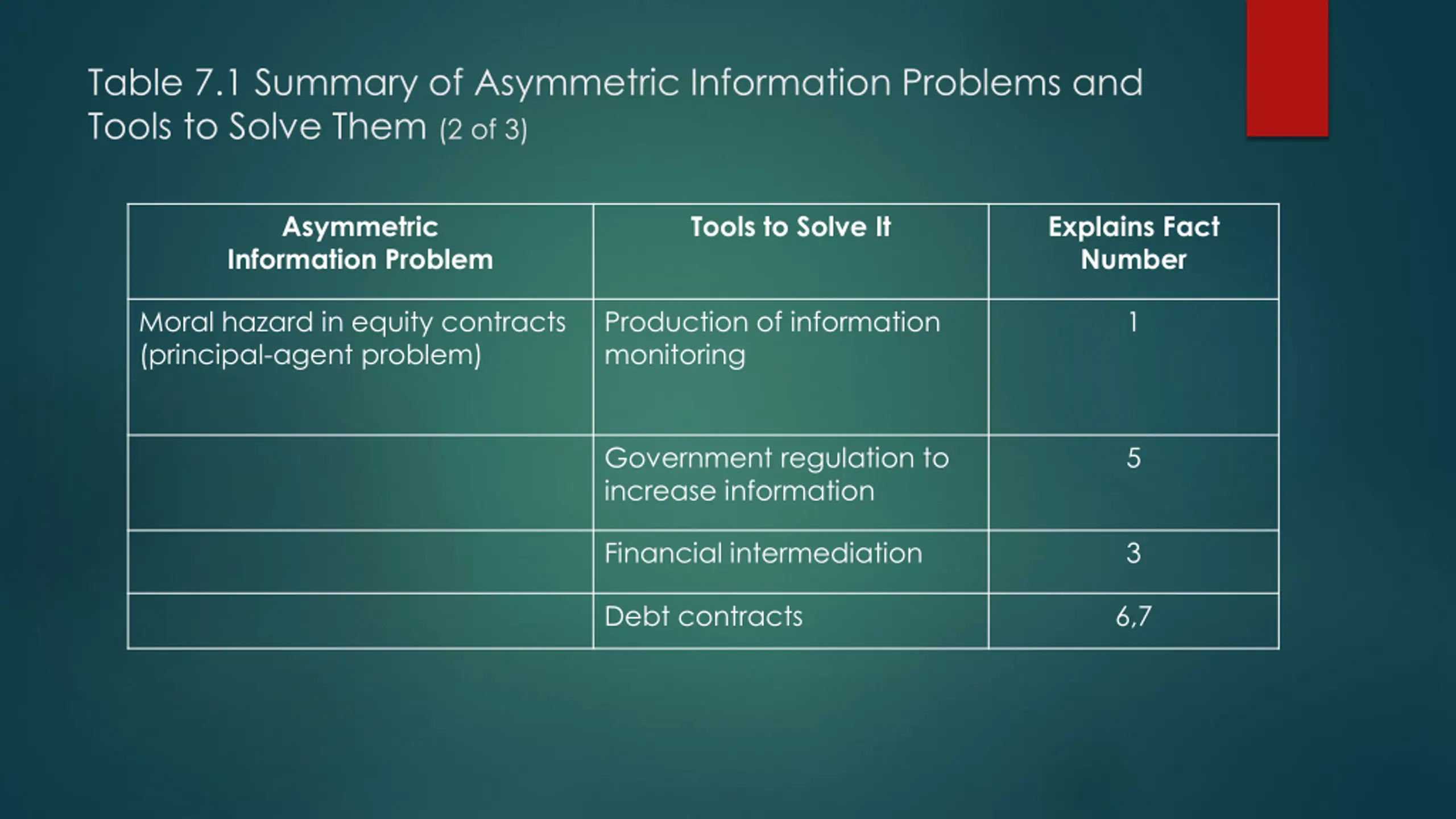 Table 7.1 Summary of Asymmetric Information Problems and Tools to Solve Them (2 of 3)

| Asymmetric Information Problem | Tools to Solve It | Explains Fact Number |
|---|---|---|
| Moral hazard in equity contracts (principal-agent problem) | Production of information monitoring | 1 |
| | Government regulation to increase information | 5 |
| | Financial intermediation | 3 |
| | Debt contracts | 6,7 |